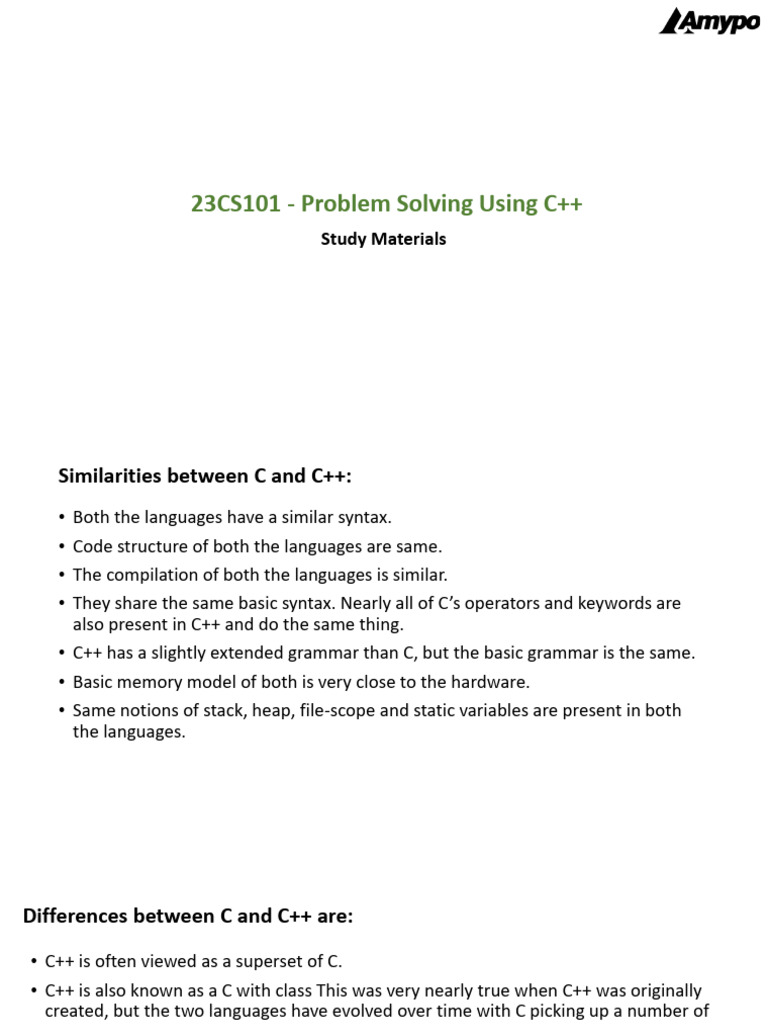 Amypo

23CS101 - Problem Solving Using C++

Study Materials

Similarities between C and C++:

• Both the languages have a similar syntax.
• Code structure of both the languages are same.
• The compilation of both the languages is similar.
• They share the same basic syntax. Nearly all of C's operators and keywords are also present in C++ and do the same thing.
• C++ has a slightly extended grammar than C, but the basic grammar is the same.
• Basic memory model of both is very close to the hardware.
• Same notions of stack, heap, file-scope and static variables are present in both the languages.

Differences between C and C++ are:

• C++ is often viewed as a superset of C.
• C++ is also known as a C with class This was very nearly true when C++ was originally created, but the two languages have evolved over time with C picking up a number of